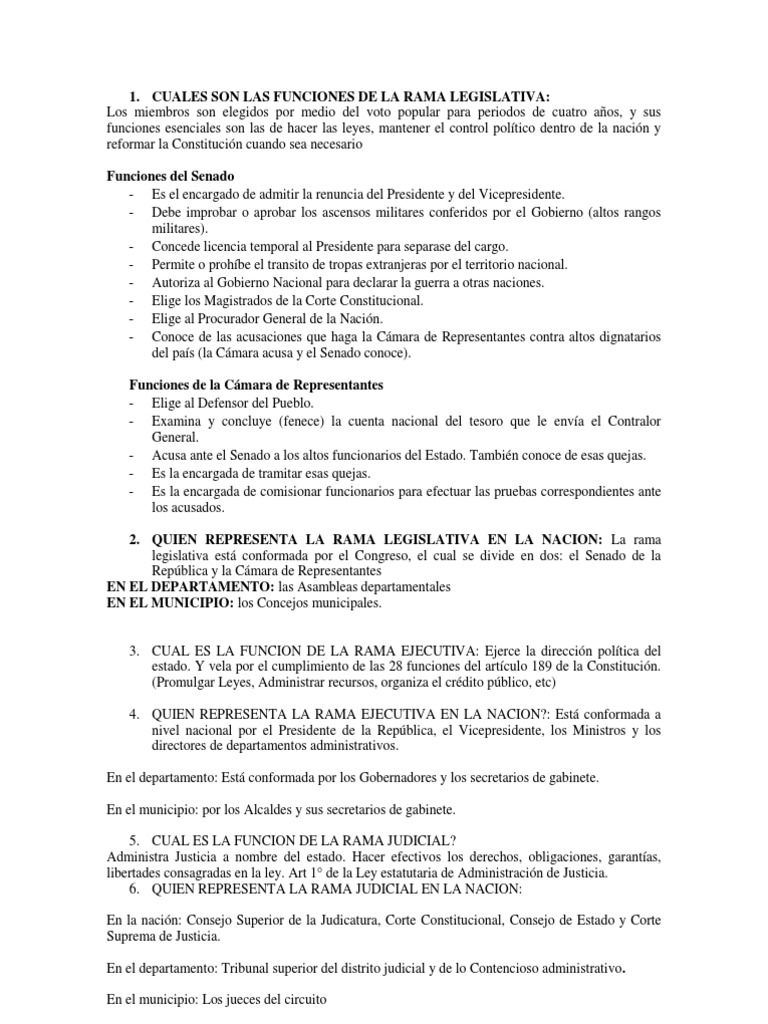 1. CUALES SON LAS FUNCIONES DE LA RAMA LEGISLATIVA:
Los miembros son elegidos por medio del voto popular para periodos de cuatro años, y sus funciones esenciales son las de hacer las leyes, mantener el control político dentro de la nación y reformar la Constitución cuando sea necesario

Funciones del Senado
- Es el encargado de admitir la renuncia del Presidente y del Vicepresidente.
- Debe improbar o aprobar los ascensos militares conferidos por el Gobierno (altos rangos militares).
- Concede licencia temporal al Presidente para separase del cargo.
- Permite o prohíbe el transito de tropas extranjeras por el territorio nacional.
- Autoriza al Gobierno Nacional para declarar la guerra a otras naciones.
- Elige los Magistrados de la Corte Constitucional.
- Elige al Procurador General de la Nación.
- Conoce de las acusaciones que haga la Cámara de Representantes contra altos dignatarios del país (la Cámara acusa y el Senado conoce).

Funciones de la Cámara de Representantes
- Elige al Defensor del Pueblo.
- Examina y concluye (fenece) la cuenta nacional del tesoro que le envía el Contralor General.
- Acusa ante el Senado a los altos funcionarios del Estado. También conoce de esas quejas.
- Es la encargada de tramitar esas quejas.
- Es la encargada de comisionar funcionarios para efectuar las pruebas correspondientes ante los acusados.

2. QUIEN REPRESENTA LA RAMA LEGISLATIVA EN LA NACION: La rama legislativa está conformada por el Congreso, el cual se divide en dos: el Senado de la República y la Cámara de Representantes
EN EL DEPARTAMENTO: las Asambleas departamentales
EN EL MUNICIPIO: los Concejos municipales.

3. CUAL ES LA FUNCION DE LA RAMA EJECUTIVA: Ejerce la dirección política del estado. Y vela por el cumplimiento de las 28 funciones del artículo 189 de la Constitución. (Promulgar Leyes, Administrar recursos, organiza el crédito público, etc)

4. QUIEN REPRESENTA LA RAMA EJECUTIVA EN LA NACION?: Está conformada a nivel nacional por el Presidente de la República, el Vicepresidente, los Ministros y los directores de departamentos administrativos.

En el departamento: Está conformada por los Gobernadores y los secretarios de gabinete.

En el municipio: por los Alcaldes y sus secretarios de gabinete.

5. CUAL ES LA FUNCION DE LA RAMA JUDICIAL?
Administra Justicia a nombre del estado. Hacer efectivos los derechos, obligaciones, garantías, libertades consagradas en la ley. Art 1° de la Ley estatutaria de Administración de Justicia.
6. QUIEN REPRESENTA LA RAMA JUDICIAL EN LA NACION:

En la nación: Consejo Superior de la Judicatura, Corte Constitucional, Consejo de Estado y Corte Suprema de Justicia.

En el departamento: Tribunal superior del distrito judicial y de lo Contencioso administrativo.

En el municipio: Los jueces del circuito